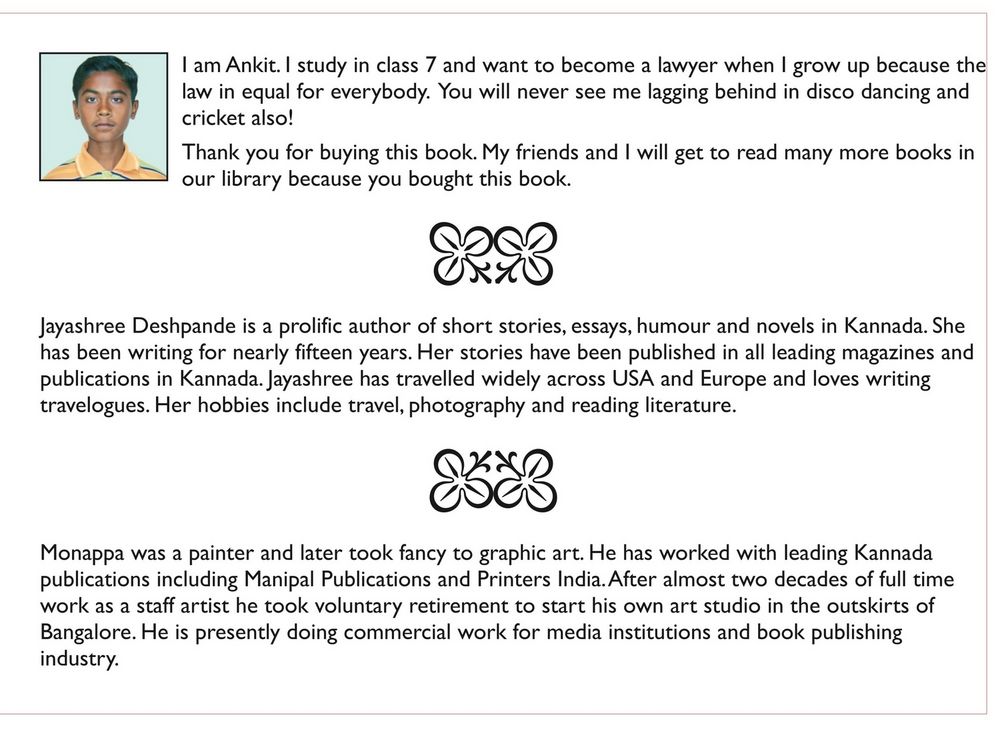 I am Ankit. I study in class 7 and want to become a lawyer when I grow up because the law in equal for everybody. You will never see me lagging behind in disco dancing and cricket also!

Thank you for buying this book. My friends and I will get to read many more books in our library because you bought this book.

Jayashree Deshpande is a prolific author of short stories, essays, humour and novels in Kannada. She has been writing for nearly fifteen years. Her stories have been published in all leading magazines and publications in Kannada. Jayashree has travelled widely across USA and Europe and loves writing travelogues. Her hobbies include travel, photography and reading literature.

Monappa was a painter and later took fancy to graphic art. He has worked with leading Kannada publications including Manipal Publications and Printers India. After almost two decades of full time work as a staff artist he took voluntary retirement to start his own art studio in the outskirts of Bangalore. He is presently doing commercial work for media institutions and book publishing industry.